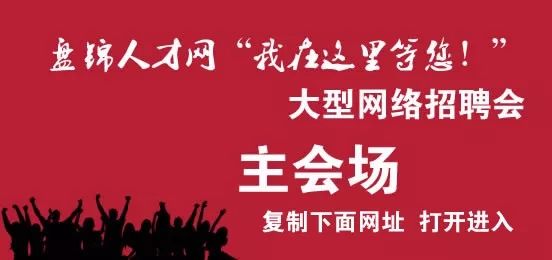 盘锦人才网“我在这里等您！”
大型网络招聘会

主会场

复制下面网址 打开进入